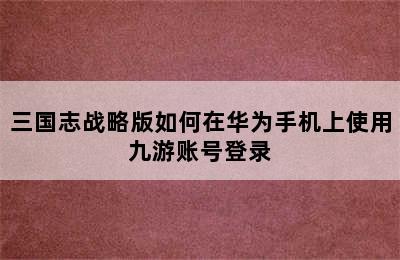 三国志战略版如何在华为手机上使用九游账号登录